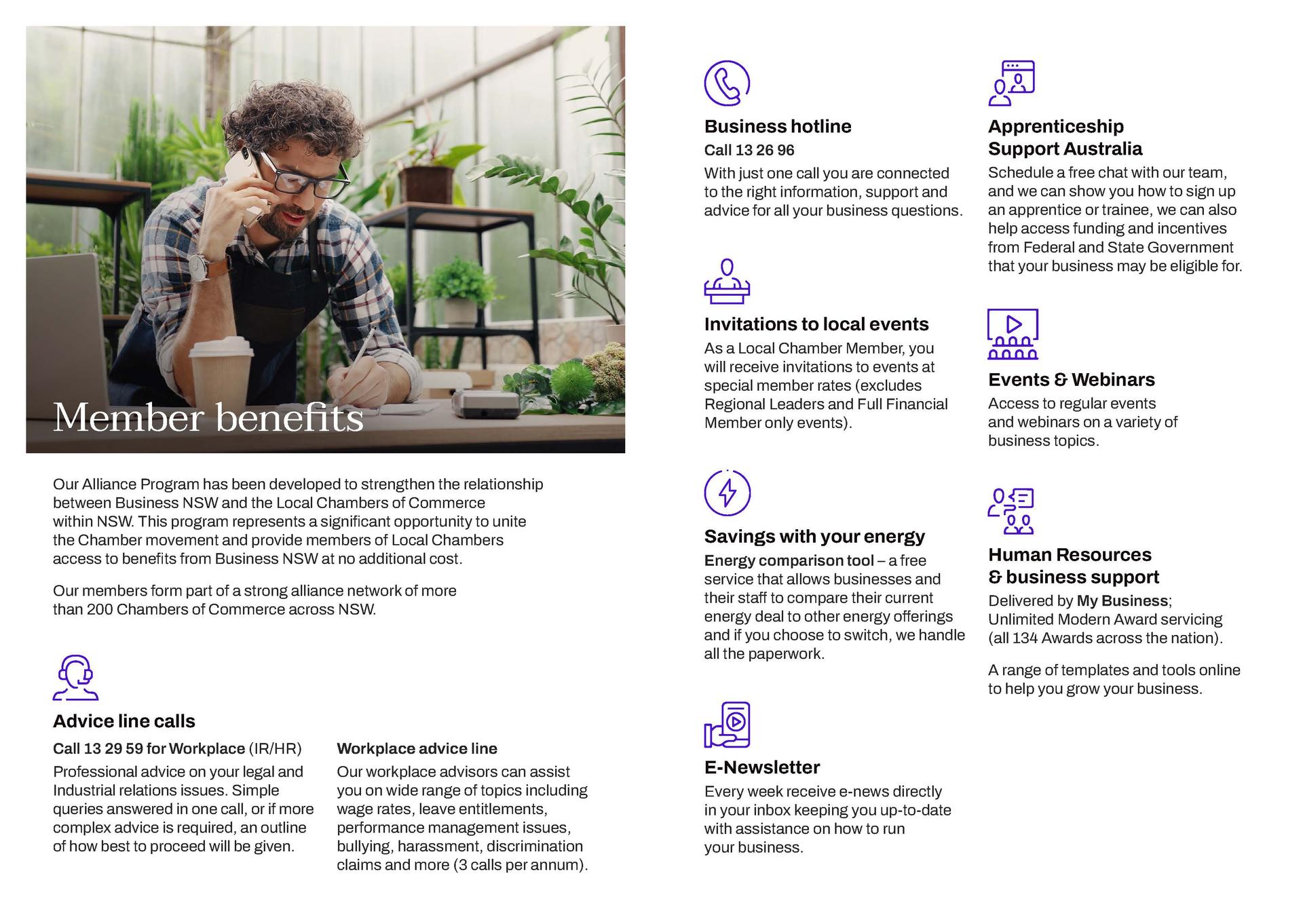 Member benefits

Our Alliance Program has been developed to strengthen the relationship between Business NSW and the Local Chambers of Commerce within NSW. This program represents a significant opportunity to unite the Chamber movement and provide members of Local Chambers access to benefits from Business NSW at no additional cost.

Our members form part of a strong alliance network of more than 200 Chambers of Commerce across NSW.

Advice line calls

Call 13 29 59 for Workplace (IR/HR)

Professional advice on your legal and Industrial relations issues. Simple queries answered in one call, or if more complex advice is required, an outline of how best to proceed will be given.

Workplace advice line

Our workplace advisors can assist you on wide range of topics including wage rates, leave entitlements, performance management issues, bullying, harassment, discrimination claims and more (3 calls per annum).

Business hotline

Call 13 26 96

With just one call you are connected to the right information, support and advice for all your business questions.

Invitations to local events

As a Local Chamber Member, you will receive invitations to events at special member rates (excludes Regional Leaders and Full Financial Member only events).

Savings with your energy

Energy comparison tool – a free service that allows businesses and their staff to compare their current energy deal to other energy offerings and if you choose to switch, we handle all the paperwork.

E-Newsletter

Every week receive e-news directly in your inbox keeping you up-to-date with assistance on how to run your business.

Apprenticeship Support Australia

Schedule a free chat with our team, and we can show you how to sign up an apprentice or trainee, we can also help access funding and incentives from Federal and State Government that your business may be eligible for.

Events & Webinars

Access to regular events and webinars on a variety of business topics.

Human Resources & business support

Delivered by My Business; Unlimited Modern Award servicing (all 134 Awards across the nation).

A range of templates and tools online to help you grow your business.